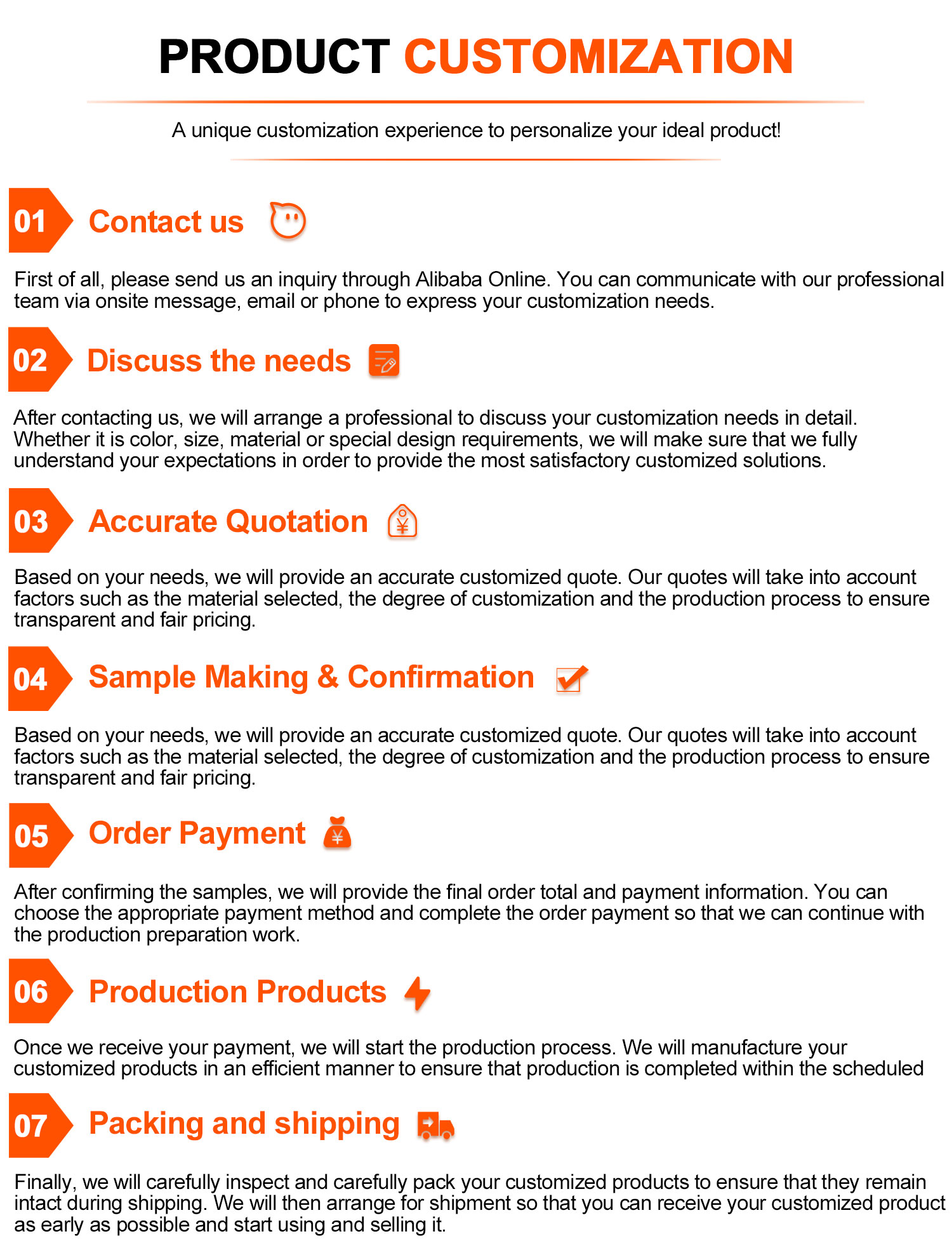 PRODUCT CUSTOMIZATION

A unique customization experience to personalize your ideal product!

01 Contact us

First of all, please send us an inquiry through Alibaba Online. You can communicate with our professional team via onsite message, email or phone to express your customization needs.

02 Discuss the needs

After contacting us, we will arrange a professional to discuss your customization needs in detail. Whether it is color, size, material or special design requirements, we will make sure that we fully understand your expectations in order to provide the most satisfactory customized solutions.

03 Accurate Quotation

Based on your needs, we will provide an accurate customized quote. Our quotes will take into account factors such as the material selected, the degree of customization and the production process to ensure transparent and fair pricing.

04 Sample Making & Confirmation

Based on your needs, we will provide an accurate customized quote. Our quotes will take into account factors such as the material selected, the degree of customization and the production process to ensure transparent and fair pricing.

05 Order Payment

After confirming the samples, we will provide the final order total and payment information. You can choose the appropriate payment method and complete the order payment so that we can continue with the production preparation work.

06 Production Products

Once we receive your payment, we will start the production process. We will manufacture your customized products in an efficient manner to ensure that production is completed within the scheduled

07 Packing and shipping

Finally, we will carefully inspect and carefully pack your customized products to ensure that they remain intact during shipping. We will then arrange for shipment so that you can receive your customized product as early as possible and start using and selling it.